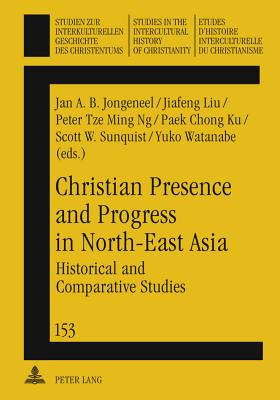 STUDIEN ZUR INTERKULTURELLEN GESCHICHTE DES CHRISTENTUMS

STUDIES IN THE INTERCULTURAL HISTORY OF CHRISTIANITY

ETUDES D'HISTOIRE INTERCULTURELLE DU CHRISTIANISME

Jan A. B. Jongeneel / Jiafeng Liu / Peter Tze Ming Ng / Paek Chong Ku / Scott W. Sunquist / Yuko Watanabe (eds.)

Christian Presence and Progress in North-East Asia

Historical and Comparative Studies

153

PETER LANG